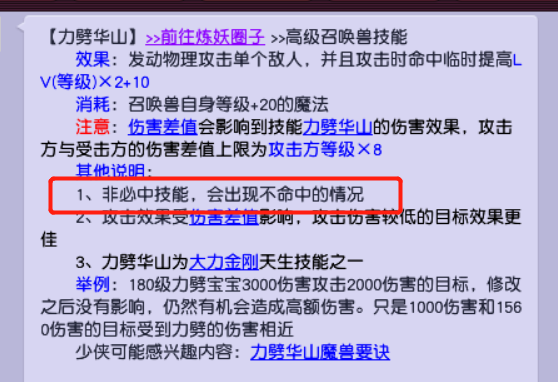 【力劈华山】>>前往炼妖圈子 >>高级召唤兽技能

效果：发动物理攻击单个敌人，并且攻击时命中临时提高LV(等级)×2+10

消耗：召唤兽自身等级+20的魔法

注意：伤害差值会影响到技能力劈华山的伤害效果，攻击方与受击方的伤害差值上限为攻击方等级×8

其他说明：

1、非必中技能，会出现不命中的情况

2、攻击效果受伤害差值影响，攻击伤害较低的目标效果更佳

3、力劈华山为大力金刚天生技能之一

举例：180级力劈宝宝3000伤害攻击2000伤害的目标，修改之后没有影响，仍然有机会造成高额伤害。只是1000伤害和1560伤害的目标受到力劈的伤害相近

少侠可能感兴趣内容：力劈华山魔兽要诀